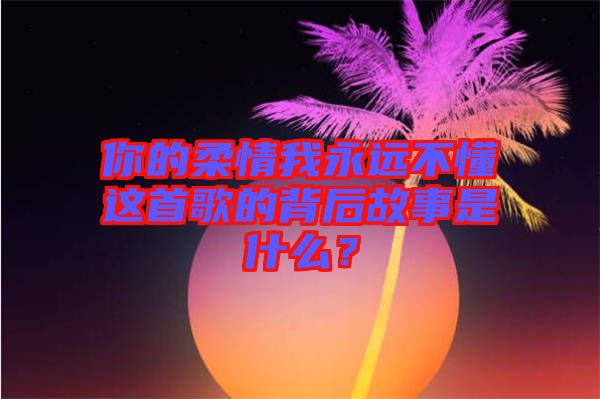 你的柔情我永远不懂这首歌的背后故事是什么？